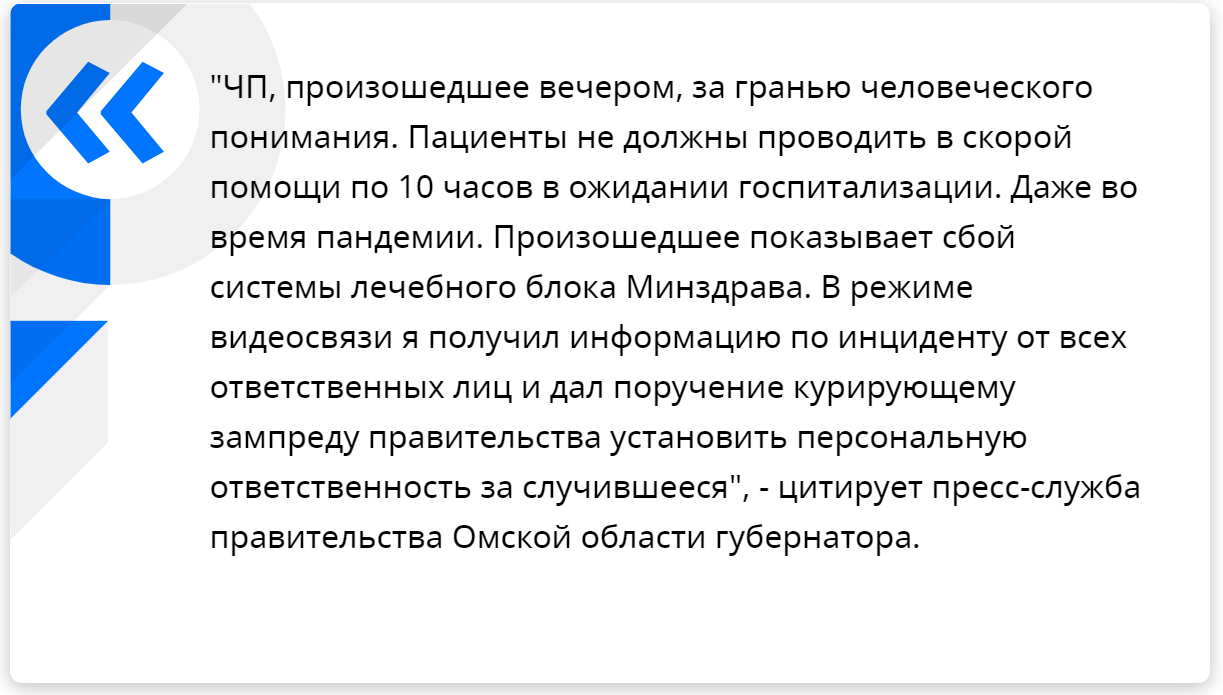 "ЧП, произошедшее вечером, за гранью человеческого понимания. Пациенты не должны проводить в скорой помощи по 10 часов в ожидании госпитализации. Даже во время пандемии. Произошедшее показывает сбой системы лечебного блока Минздрава. В режиме видеосвязи я получил информацию по инциденту от всех ответственных лиц и дал поручение курирующему зампреду правительства установить персональную ответственность за случившееся", - цитирует пресс-служба правительства Омской области губернатора.